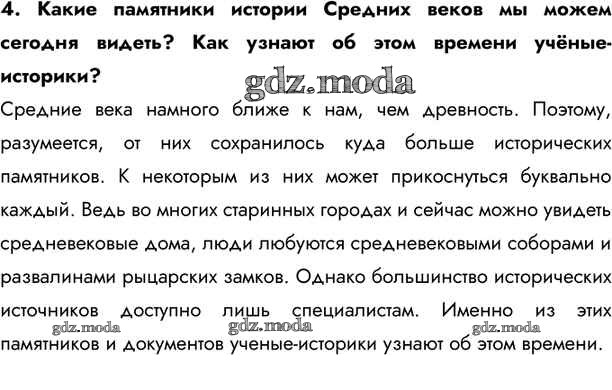 4. Какие памятники истории Средних веков мы можем сегодня видеть? Как узнают об этом времени учёные-историки?

gdz.moda

Средние века намного ближе к нам, чем древность. Поэтому, разумеется, от них сохранилось куда больше исторических памятников. К некоторым из них может прикоснуться буквально каждый. Ведь во многих старинных городах и сейчас можно увидеть средневековые дома, люди любуются средневековыми соборами и развалинами рыцарских замков. Однако большинство исторических источников доступно лишь специалистам. Именно из этих памятников и документов ученые-историки узнают об этом времени.

gdz.moda gdz.moda gdz.moda